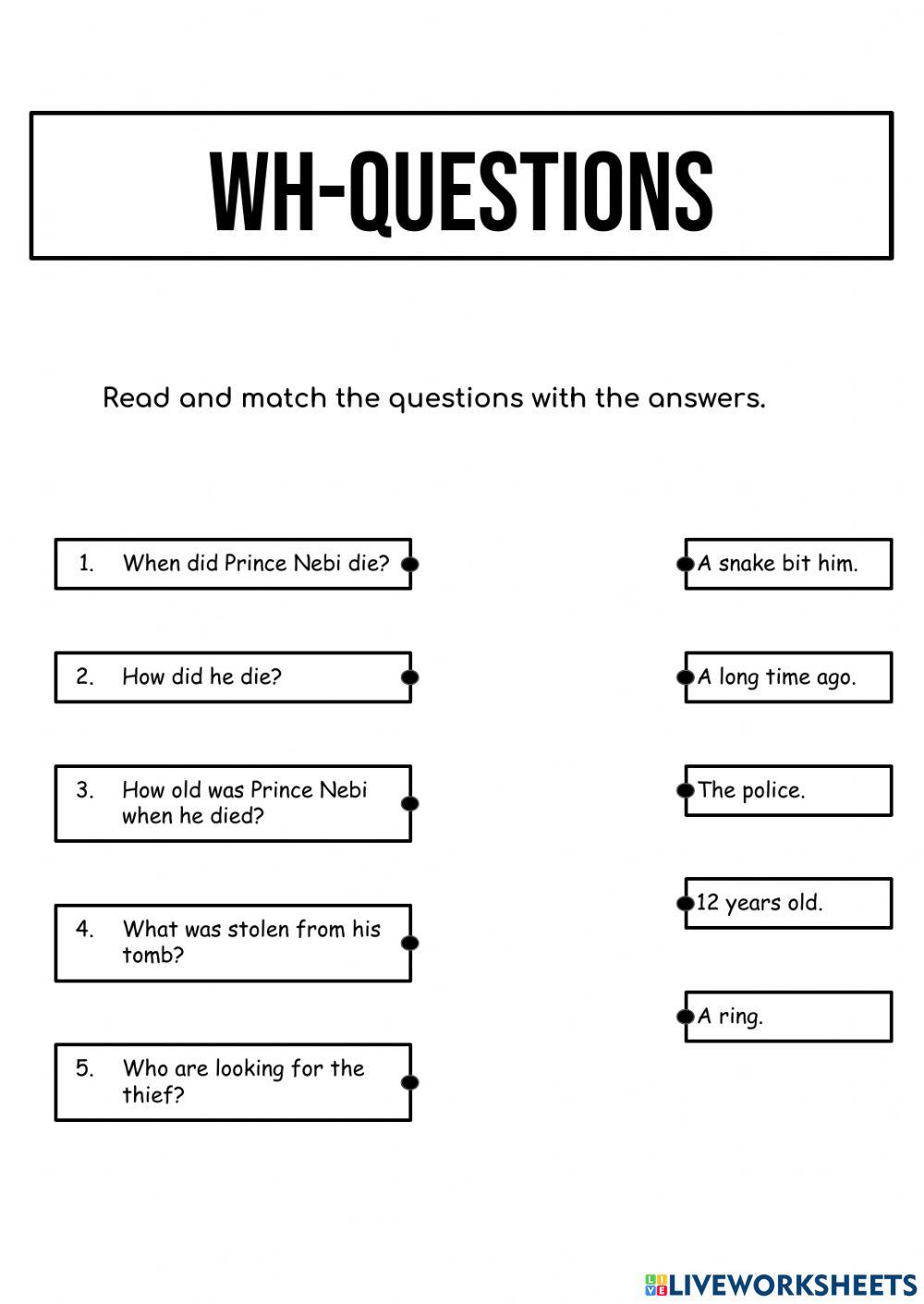 WH-QUESTIONS

Read and match the questions with the answers.

1. When did Prince Nebi die?

2. How did he die?

3. How old was Prince Nebi when he died?

4. What was stolen from his tomb?

5. Who are looking for the thief?

A snake bit him.

A long time ago.

The police.

12 years old.

A ring.

LIVEWORKSHEETS